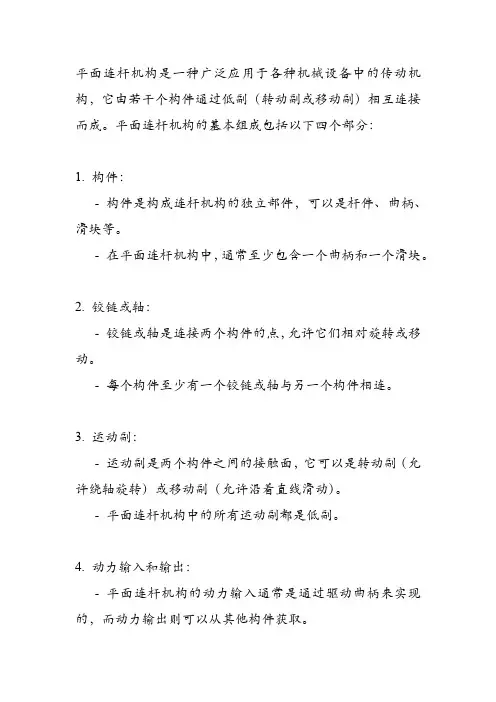 平面连杆机构是一种广泛应用于各种机械设备中的传动机构，它由若干个构件通过低副（转动副或移动副）相互连接而成。平面连杆机构的基本组成包括以下四个部分：

1. 构件：

- 构件是构成连杆机构的独立部件，可以是杆件、曲柄、滑块等。

- 在平面连杆机构中，通常至少包含一个曲柄和一个滑块。

2. 铰链或轴：

- 铰链或轴是连接两个构件的点，允许它们相对旋转或移动。

- 每个构件至少有一个铰链或轴与另一个构件相连。

3. 运动副：

- 运动副是两个构件之间的接触面，它可以是转动副（允许绕轴旋转）或移动副（允许沿着直线滑动）。

- 平面连杆机构中的所有运动副都是低副。

4. 动力输入和输出：

- 平面连杆机构的动力输入通常是通过驱动曲柄来实现的，而动力输出则可以从其他构件获取。